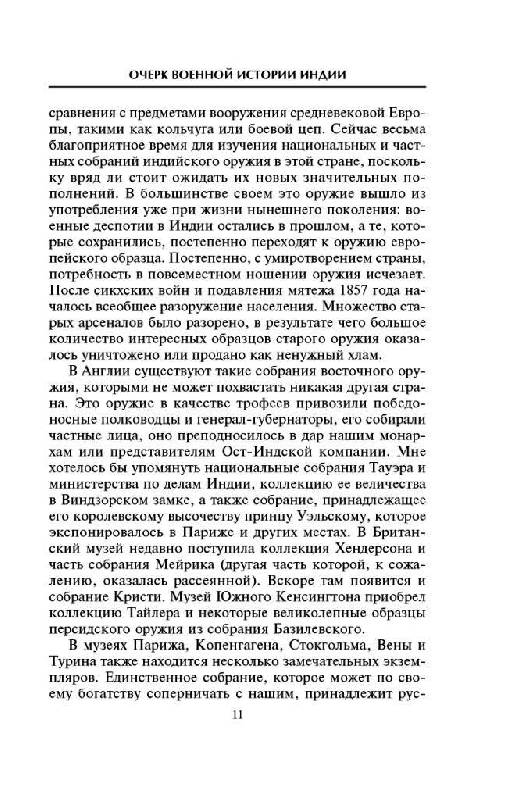 ОЧЕРК ВОЕННОЙ ИСТОРИИ ИНДИИ

сравнения с предметами вооружения средневековой Европы, такими как кольчуга или боевой цеп. Сейчас весьма благоприятное время для изучения национальных и частных собраний индийского оружия в этой стране, поскольку вряд ли стоит ожидать их новых значительных пополнений. В большинстве своем это оружие вышло из употребления уже при жизни нынешнего поколения: военные деспотии в Индии остались в прошлом, а те, которые сохранились, постепенно переходят к оружию европейского образца. Постепенно, с умиротворением страны, потребность в повсеместном ношении оружия исчезает. После сикхских войн и подавления мятежа 1857 года началось всеобщее разоружение населения. Множество старых арсеналов было разорено, в результате чего большое количество интересных образцов старого оружия оказалось уничтожено или продано как ненужный хлам.

В Англии существуют такие собрания восточного оружия, которыми не может похвастать никакая другая страна. Это оружие в качестве трофеев привозили победоносные полководцы и генерал-губернаторы, его собирали частные лица, оно преподносилось в дар нашим монархам или представителям Ост-Индской компании. Мне хотелось бы упомянуть национальные собрания Тауэра и министерства по делам Индии, коллекцию ее величества в Виндзорском замке, а также собрание, принадлежащее его королевскому высочеству принцу Уэльскому, которое экспонировалось в Париже и других местах. В Британский музей недавно поступила коллекция Хендерсона и часть собрания Мейрика (другая часть которой, к сожалению, оказалась рассеянной). Вскоре там появится и собрание Кристи. Музей Южного Кенсингтона приобрел коллекцию Тайлера и некоторые великолепные образцы персидского оружия из собрания Базилевского.

В музеях Парижа, Копенгагена, Стокгольма, Вены и Турина также находится несколько замечательных экземпляров. Единственное собрание, которое может по своему богатству соперничать с нашим, принадлежит рус-

11